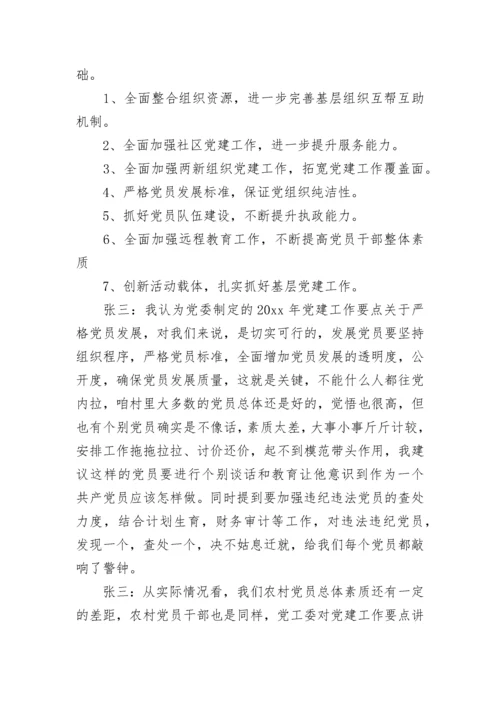 础。

1、全面整合组织资源，进一步完善基层组织互帮互助机制。

2、全面加强社区党建工作，进一步提升服务能力。

3、全面加强两新组织党建工作，拓宽党建工作覆盖面。

4、严格党员发展标准，保证党组织纯洁性。

5、抓好党员队伍建设，不断提升执政能力。

6、全面加强远程教育工作，不断提高党员干部整体素质

7、创新活动载体，扎实抓好基层党建工作。

张三：我认为党委制定的20xx年党建工作要点关于严格党员发展，对我们来说，是切实可行的，发展党员要坚持组织程序，严格党员标准，全面增加党员发展的透明度，公开度，确保党员发展质量，这就是关键，不能什么人都往党内拉，咱村里大多数的党员总体还是好的，觉悟也很高，但也有个别党员确实是不像话，素质太差，大事小事斤斤计较，安排工作拖拖拉拉、讨价还价，起不到模范带头作用，我建议这样的党员要进行个别谈话和教育让他意识到作为一个共产党员应该怎样做。同时提到要加强违纪违法党员的查处力度，结合计划生育，财务审计等工作，对违法违纪党员，发现一个，查处一个，决不姑息迁就，给我们每个党员都敲响了警钟。

张三：从实际情况看，我们农村党员总体素质还有一定的差距，农村党员干部也是同样，党工委对党建工作要点讲